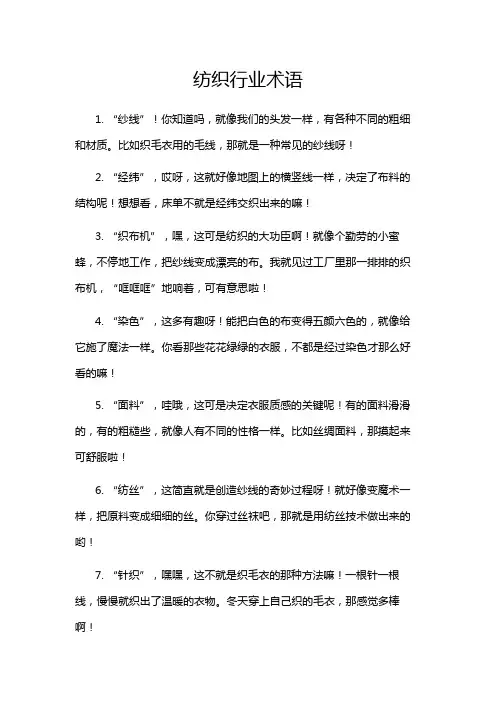 纺织行业术语

1. “纱线”！你知道吗，就像我们的头发一样，有各种不同的粗细和材质。比如织毛衣用的毛线，那就是一种常见的纱线呀！

2. “经纬”，哎呀，这就好像地图上的横竖线一样，决定了布料的结构呢！想想看，床单不就是经纬交织出来的嘛！

3. “织布机”，嘿，这可是纺织的大功臣啊！就像个勤劳的小蜜蜂，不停地工作，把纱线变成漂亮的布。我就见过工厂里那一排排的织布机，“哐哐哐”地响着，可有意思啦！

4. “染色”，这多有趣呀！能把白色的布变得五颜六色的，就像给它施了魔法一样。你看那些花花绿绿的衣服，不都是经过染色才那么好看的嘛！

5. “面料”，哇哦，这可是决定衣服质感的关键呢！有的面料滑滑的，有的粗糙些，就像人有不同的性格一样。比如丝绸面料，那摸起来可舒服啦！

6. “纺丝”，这简直就是创造纱线的奇妙过程呀！就好像变魔术一样，把原料变成细细的丝。你穿过丝袜吧，那就是用纺丝技术做出来的哟！

7. “针织”，嘿嘿，这不就是织毛衣的那种方法嘛！一根针一根线，慢慢就织出了温暖的衣物。冬天穿上自己织的毛衣，那感觉多棒啊！